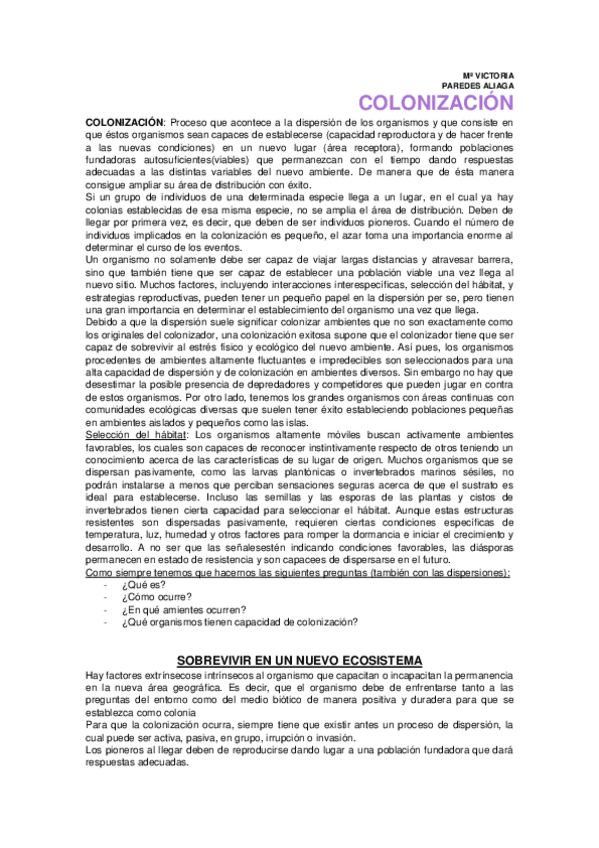 Mª VICTORIA
PAREDES ALIAGA

COLONIZACIÓN

COLONIZACIÓN: Proceso que acontece a la dispersión de los organismos y que consiste en que éstos organismos sean capaces de establecerse (capacidad reproductora y de hacer frente a las nuevas condiciones) en un nuevo lugar (área receptora), formando poblaciones fundadoras autosuficientes(viables) que permanezcan con el tiempo dando respuestas adecuadas a las distintas variables del nuevo ambiente. De manera que de ésta manera consigue ampliar su área de distribución con éxito.
Si un grupo de individuos de una determinada especie llega a un lugar, en el cual ya hay colonias establecidas de esa misma especie, no se amplia el área de distribución. Deben de llegar por primera vez, es decir, que deben de ser individuos pioneros. Cuando el número de individuos implicados en la colonización es pequeño, el azar toma una importancia enorme al determinar el curso de los eventos.
Un organismo no solamente debe ser capaz de viajar largas distancias y atravesar barrera, sino que también tiene que ser capaz de establecer una población viable una vez llega al nuevo sitio. Muchos factores, incluyendo interacciones interespecíficas, selección del hábitat, y estrategias reproductivas, pueden tener un pequeño papel en la dispersión per se, pero tienen una gran importancia en determinar el establecimiento del organismo una vez que llega.
Debido a que la dispersión suele significar colonizar ambientes que no son exactamente como los originales del colonizador, una colonización exitosa supone que el colonizador tiene que ser capaz de sobrevivir al estrés físico y ecológico del nuevo ambiente. Así pues, los organismos procedentes de ambientes altamente fluctuantes e impredecibles son seleccionados para una alta capacidad de dispersión y de colonización en ambientes diversos. Sin embargo no hay que desestimar la posible presencia de depredadores y competidores que pueden jugar en contra de estos organismos. Por otro lado, tenemos los grandes organismos con áreas continuas con comunidades ecológicas diversas que suelen tener éxito estableciendo poblaciones pequeñas en ambientes aislados y pequeños como las islas.
Selección del hábitat: Los organismos altamente móviles buscan activamente ambientes favorables, los cuales son capaces de reconocer instintivamente respecto de otros teniendo un conocimiento acerca de las características de su lugar de origen. Muchos organismos que se dispersan pasivamente, como las larvas plantónicas o invertebrados marinos sésiles, no podrán instalarse a menos que perciban sensaciones seguras acerca de que el sustrato es ideal para establecerse. Incluso las semillas y las esporas de las plantas y cistos de invertebrados tienen cierta capacidad para seleccionar el hábitat. Aunque estas estructuras resistentes son dispersadas pasivamente, requieren ciertas condiciones específicas de temperatura, luz, humedad y otros factores para romper la dormancia e iniciar el crecimiento y desarrollo. A no ser que las señalesestén indicando condiciones favorables, las diásporas permanecen en estado de resistencia y son capacees de dispersarse en el futuro.
Como siempre tenemos que hacernos las siguientes preguntas (también con las dispersiones):
- ¿Qué es?
- ¿Cómo ocurre?
- ¿En qué amientes ocurren?
- ¿Qué organismos tienen capacidad de colonización?

SOBREVIVIR EN UN NUEVO ECOSISTEMA

Hay factores extrínsecose intrínsecos al organismo que capacitan o incapacitan la permanencia en la nueva área geográfica. Es decir, que el organismo debe de enfrentarse tanto a las preguntas del entorno como del medio biótico de manera positiva y duradera para que se establezca como colonia
Para que la colonización ocurra, siempre tiene que existir antes un proceso de dispersión, la cual puede ser activa, pasiva, en grupo, irrupción o invasión.
Los pioneros al llegar deben de reproducirse dando lugar a una población fundadora que dará respuestas adecuadas.